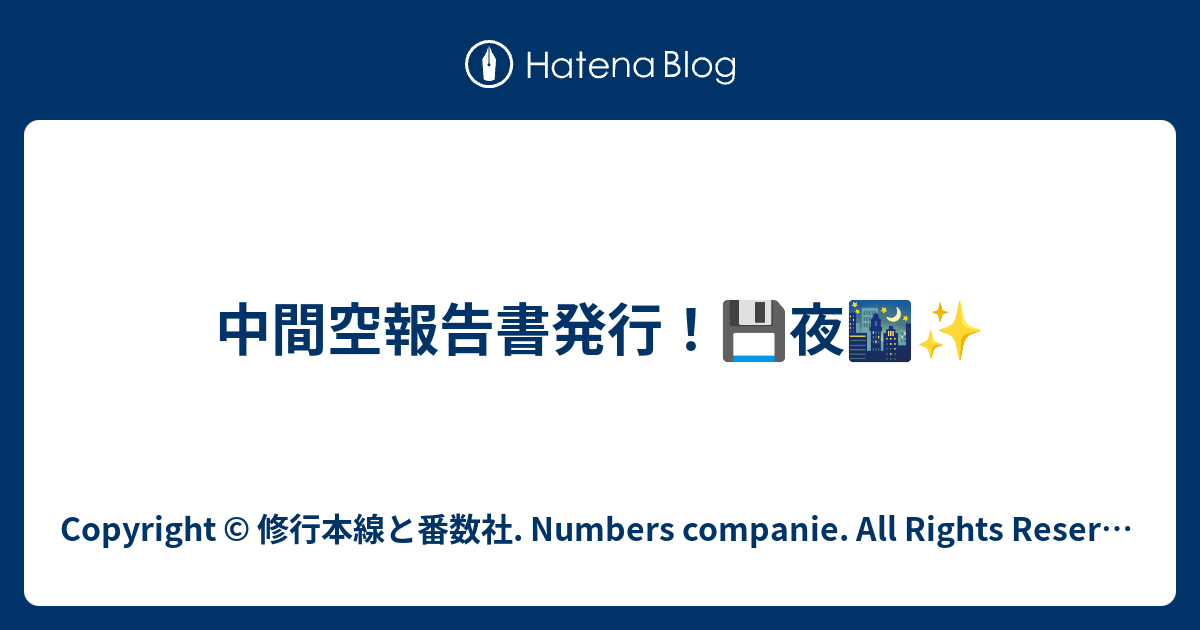 Hatena Blog

中間空報告書発行！💾夜🌃✨

Copyright © 修行本線と番数社. Numbers companie. All Rights Reser…